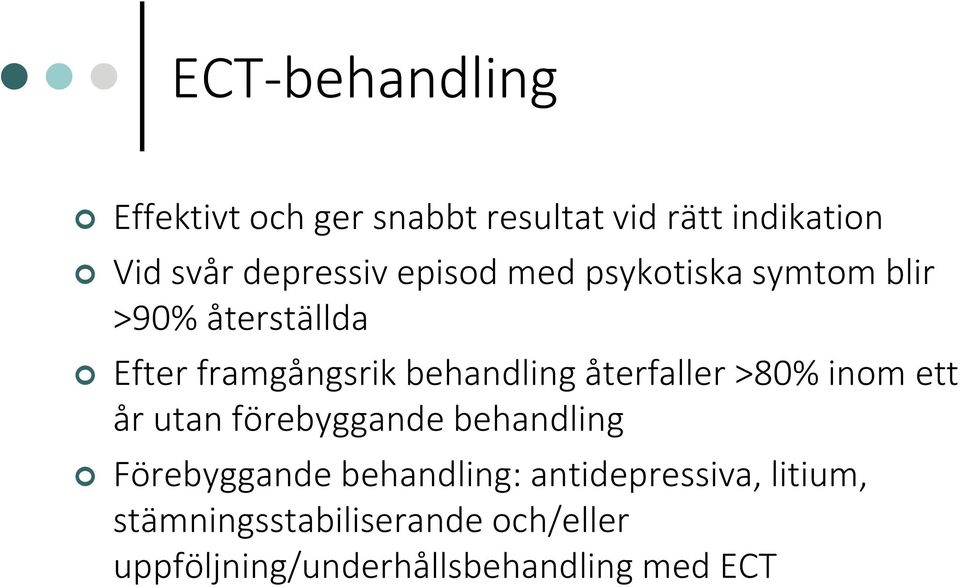 ECT-behandling

• Effektivt och ger snabbt resultat vid rätt indikation
• Vid svår depressiv episod med psykotiska symtom blir >90% återställda
• Efter framgångsrik behandling återfaller >80% inom ett år utan förebyggande behandling
• Förebyggande behandling: antidepressiva, litium, stämningsstabiliserande och/eller uppföljning/underhållsbehandling med ECT